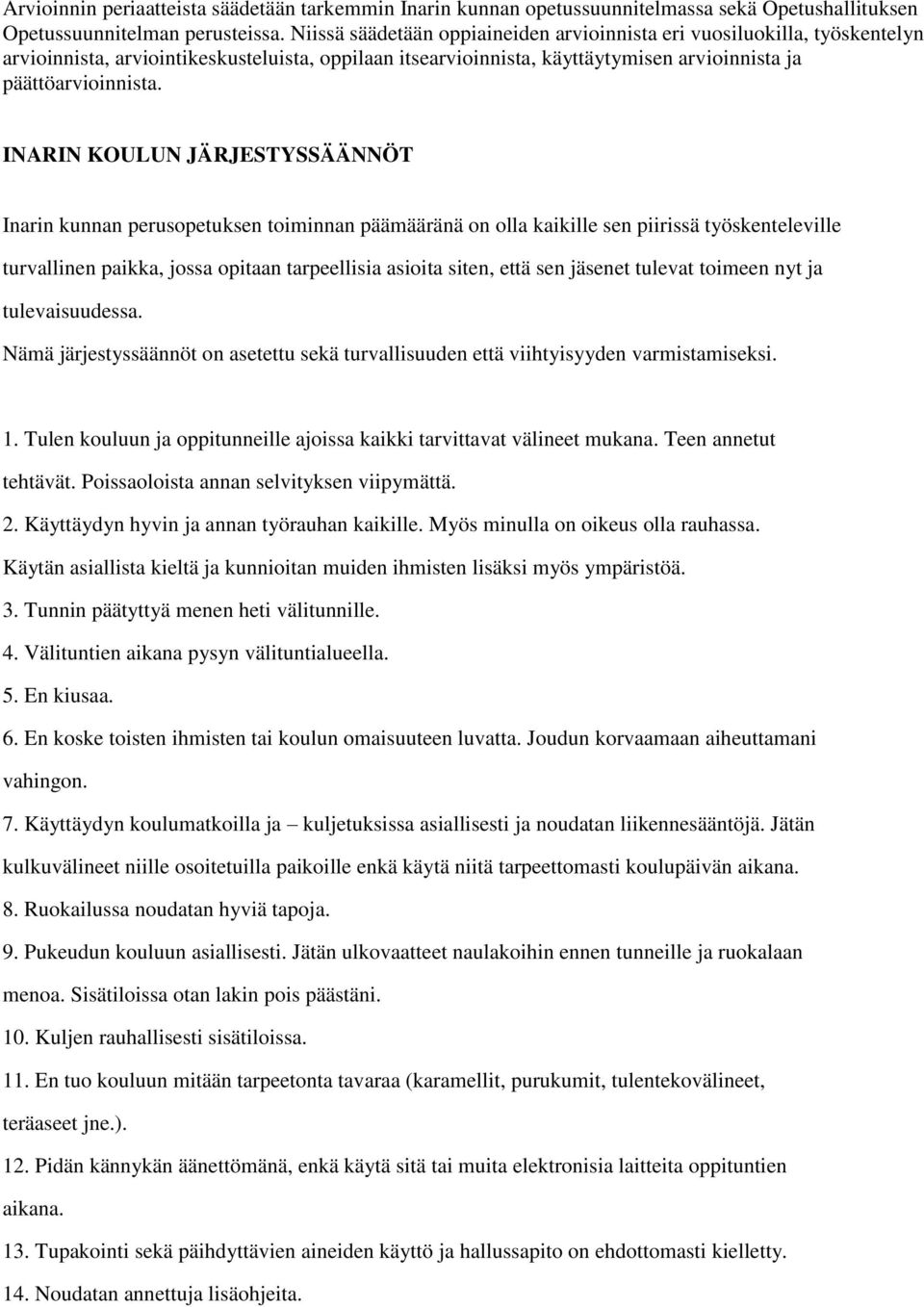 Arvioinnin periaatteista säädetään tarkemmin Inarin kunnan opetussuunnitelmassa sekä Opetushallituksen Opetussuunnitelman perusteissa. Niissä säädetään oppiaineiden arvioinnista eri vuosiluokilla, työskentelyn arvioinnista, arviointikeskusteluista, oppilaan itsearvioinnista, käyttäytymisen arvioinnista ja päättöarvioinnista.

INARIN KOULUN JÄRJESTYSSÄÄNNÖT

Inarin kunnan perusopetuksen toiminnan päämääränä on olla kaikille sen piirissä työskenteleville turvallinen paikka, jossa opitaan tarpeellisia asioita siten, että sen jäsenet tulevat toimeen nyt ja tulevaisuudessa.
Nämä järjestyssäännöt on asetettu sekä turvallisuuden että viihtyisyyden varmistamiseksi.

1. Tulen kouluun ja oppitunneille ajoissa kaikki tarvittavat välineet mukana. Teen annetut tehtävät. Poissaoloista annan selvityksen viipymättä.
2. Käyttäydyn hyvin ja annan työrauhan kaikille. Myös minulla on oikeus olla rauhassa. Käytän asiallista kieltä ja kunnioitan muiden ihmisten lisäksi myös ympäristöä.
3. Tunnin päätyttyä menen heti välitunnille.
4. Välituntien aikana pysyn välituntialueella.
5. En kiusaa.
6. En koske toisten ihmisten tai koulun omaisuuteen luvatta. Joudun korvaamaan aiheuttamani vahingon.
7. Käyttäydyn koulumatkoilla ja – kuljetuksissa asiallisesti ja noudatan liikennesääntöjä. Jätän kulkuvälineet niille osoitetuilla paikoille enkä käytä niitä tarpeettomasti koulupäivän aikana.
8. Ruokailussa noudatan hyviä tapoja.
9. Pukeudun kouluun asiallisesti. Jätän ulkovaatteet naulakoihin ennen tunneille ja ruokalaan menoa. Sisätiloissa otan lakin pois päästäni.
10. Kuljen rauhallisesti sisätiloissa.
11. En tuo kouluun mitään tarpeetonta tavaraa (karamellit, purukumit, tulentekovälineet, teräaseet jne.).
12. Pidän kännykän äänettömänä, enkä käytä sitä tai muita elektronisia laitteita oppituntien aikana.
13. Tupakointi sekä päihdyttävien aineiden käyttö ja hallussapito on ehdottomasti kielletty.
14. Noudatan annettuja lisäohjeita.